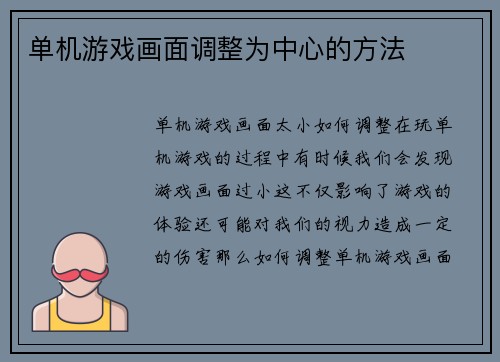 单机游戏画面调整为中心的方法

单机游戏画面太小如何调整在玩单机游戏的过程中有时候我们会发现游戏画面过小这不仅影响了游戏的体验还可能对我们的视力造成一定的伤害那么如何调整单机游戏画面